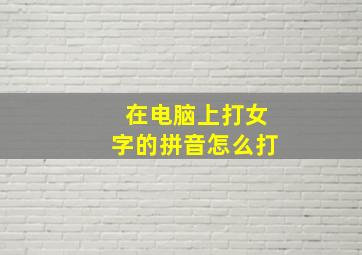 在电脑上打女字的拼音怎么打